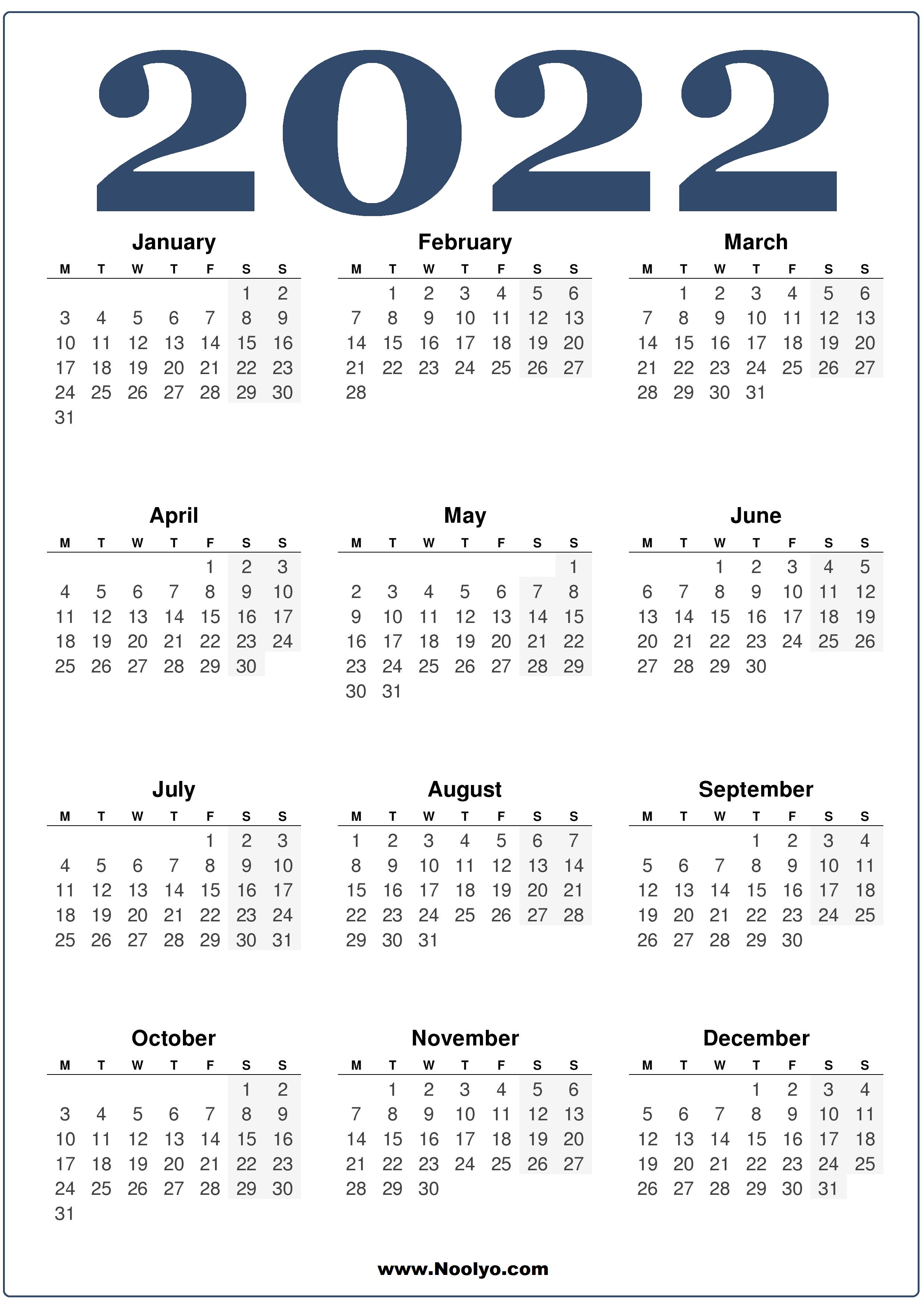 2022

January

| M | T | W | T | F | S | S |
|---|---|---|---|---|---|---|
| | | | | | 1 | 2 |
| 3 | 4 | 5 | 6 | 7 | 8 | 9 |
| 10 | 11 | 12 | 13 | 14 | 15 | 16 |
| 17 | 18 | 19 | 20 | 21 | 22 | 23 |
| 24 | 25 | 26 | 27 | 28 | 29 | 30 |
| 31 | | | | | | |

February

| M | T | W | T | F | S | S |
|---|---|---|---|---|---|---|
| | 1 | 2 | 3 | 4 | 5 | 6 |
| 7 | 8 | 9 | 10 | 11 | 12 | 13 |
| 14 | 15 | 16 | 17 | 18 | 19 | 20 |
| 21 | 22 | 23 | 24 | 25 | 26 | 27 |
| 28 | | | | | | |

March

| M | T | W | T | F | S | S |
|---|---|---|---|---|---|---|
| | 1 | 2 | 3 | 4 | 5 | 6 |
| 7 | 8 | 9 | 10 | 11 | 12 | 13 |
| 14 | 15 | 16 | 17 | 18 | 19 | 20 |
| 21 | 22 | 23 | 24 | 25 | 26 | 27 |
| 28 | 29 | 30 | 31 | | | |

April

| M | T | W | T | F | S | S |
|---|---|---|---|---|---|---|
| | | | | 1 | 2 | 3 |
| 4 | 5 | 6 | 7 | 8 | 9 | 10 |
| 11 | 12 | 13 | 14 | 15 | 16 | 17 |
| 18 | 19 | 20 | 21 | 22 | 23 | 24 |
| 25 | 26 | 27 | 28 | 29 | 30 | |

May

| M | T | W | T | F | S | S |
|---|---|---|---|---|---|---|
| | | | | | | 1 |
| 2 | 3 | 4 | 5 | 6 | 7 | 8 |
| 9 | 10 | 11 | 12 | 13 | 14 | 15 |
| 16 | 17 | 18 | 19 | 20 | 21 | 22 |
| 23 | 24 | 25 | 26 | 27 | 28 | 29 |
| 30 | 31 | | | | | |

June

| M | T | W | T | F | S | S |
|---|---|---|---|---|---|---|
| | | 1 | 2 | 3 | 4 | 5 |
| 6 | 7 | 8 | 9 | 10 | 11 | 12 |
| 13 | 14 | 15 | 16 | 17 | 18 | 19 |
| 20 | 21 | 22 | 23 | 24 | 25 | 26 |
| 27 | 28 | 29 | 30 | | | |

July

| M | T | W | T | F | S | S |
|---|---|---|---|---|---|---|
| | | | | 1 | 2 | 3 |
| 4 | 5 | 6 | 7 | 8 | 9 | 10 |
| 11 | 12 | 13 | 14 | 15 | 16 | 17 |
| 18 | 19 | 20 | 21 | 22 | 23 | 24 |
| 25 | 26 | 27 | 28 | 29 | 30 | 31 |

August

| M | T | W | T | F | S | S |
|---|---|---|---|---|---|---|
| 1 | 2 | 3 | 4 | 5 | 6 | 7 |
| 8 | 9 | 10 | 11 | 12 | 13 | 14 |
| 15 | 16 | 17 | 18 | 19 | 20 | 21 |
| 22 | 23 | 24 | 25 | 26 | 27 | 28 |
| 29 | 30 | 31 | | | | |

September

| M | T | W | T | F | S | S |
|---|---|---|---|---|---|---|
| | | | 1 | 2 | 3 | 4 |
| 5 | 6 | 7 | 8 | 9 | 10 | 11 |
| 12 | 13 | 14 | 15 | 16 | 17 | 18 |
| 19 | 20 | 21 | 22 | 23 | 24 | 25 |
| 26 | 27 | 28 | 29 | 30 | | |

October

| M | T | W | T | F | S | S |
|---|---|---|---|---|---|---|
| | | | | | 1 | 2 |
| 3 | 4 | 5 | 6 | 7 | 8 | 9 |
| 10 | 11 | 12 | 13 | 14 | 15 | 16 |
| 17 | 18 | 19 | 20 | 21 | 22 | 23 |
| 24 | 25 | 26 | 27 | 28 | 29 | 30 |
| 31 | | | | | | |

November

| M | T | W | T | F | S | S |
|---|---|---|---|---|---|---|
| | 1 | 2 | 3 | 4 | 5 | 6 |
| 7 | 8 | 9 | 10 | 11 | 12 | 13 |
| 14 | 15 | 16 | 17 | 18 | 19 | 20 |
| 21 | 22 | 23 | 24 | 25 | 26 | 27 |
| 28 | 29 | 30 | | | | |

December

| M | T | W | T | F | S | S |
|---|---|---|---|---|---|---|
| | | | 1 | 2 | 3 | 4 |
| 5 | 6 | 7 | 8 | 9 | 10 | 11 |
| 12 | 13 | 14 | 15 | 16 | 17 | 18 |
| 19 | 20 | 21 | 22 | 23 | 24 | 25 |
| 26 | 27 | 28 | 29 | 30 | 31 | |

www.Noolyo.com